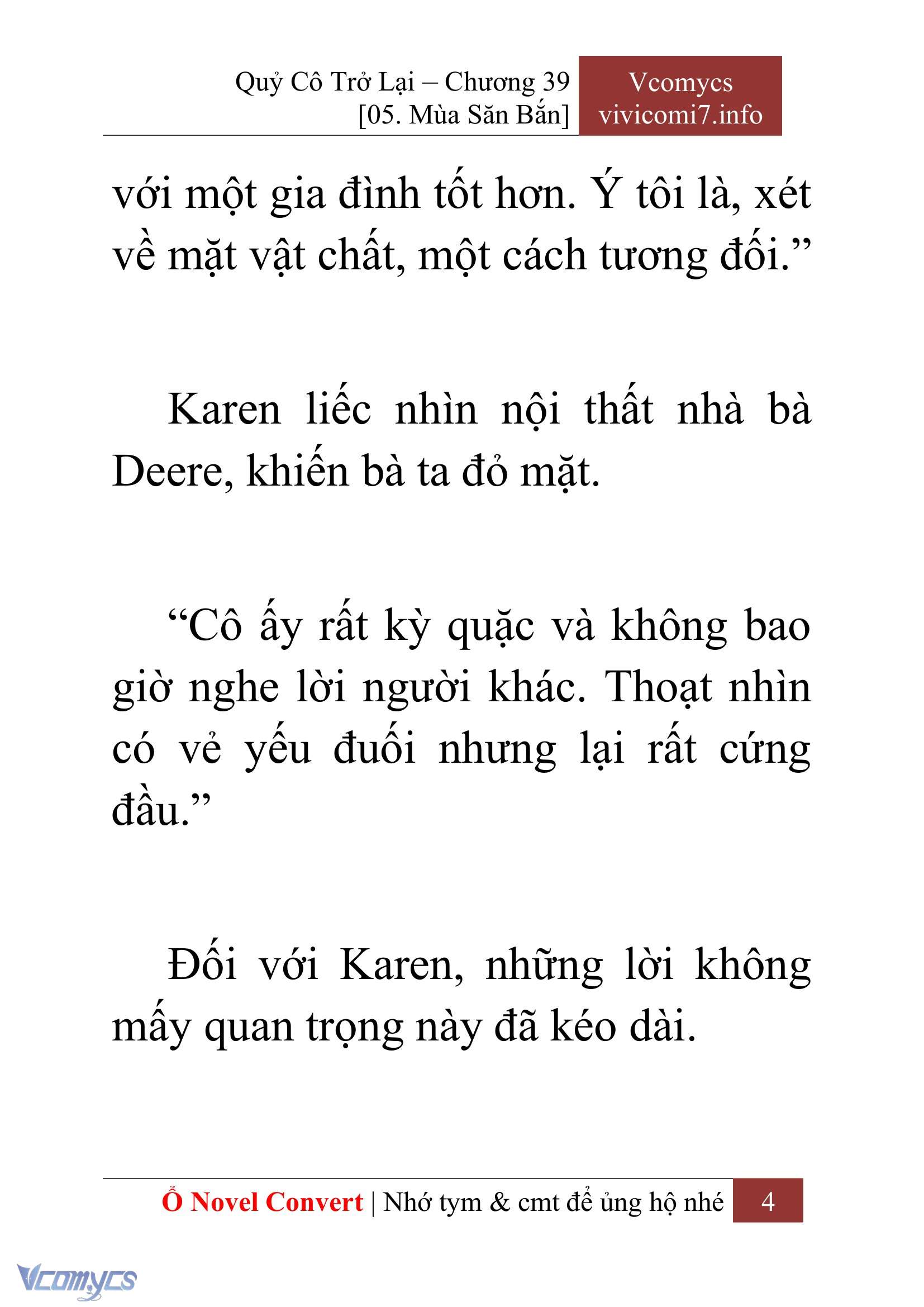 Quỷ Cô Trở Lại – Chương 39
[05. Mùa Săn Bắn]

Vcomycs
vivicomi7.info

với một gia đình tốt hơn. Ý tôi là, xét về mặt vật chất, một cách tương đối.”

Karen liếc nhìn nội thất nhà bà Deere, khiến bà ta đỏ mặt.

“Cô ấy rất kỳ quặc và không bao giờ nghe lời người khác. Thoạt nhìn có vẻ yếu đuối nhưng lại rất cứng đầu.”

Đối với Karen, những lời không mấy quan trọng này đã kéo dài.

Ổ Novel Convert | Nhớ tym & cmt để ủng hộ nhé 4

Vcomycs